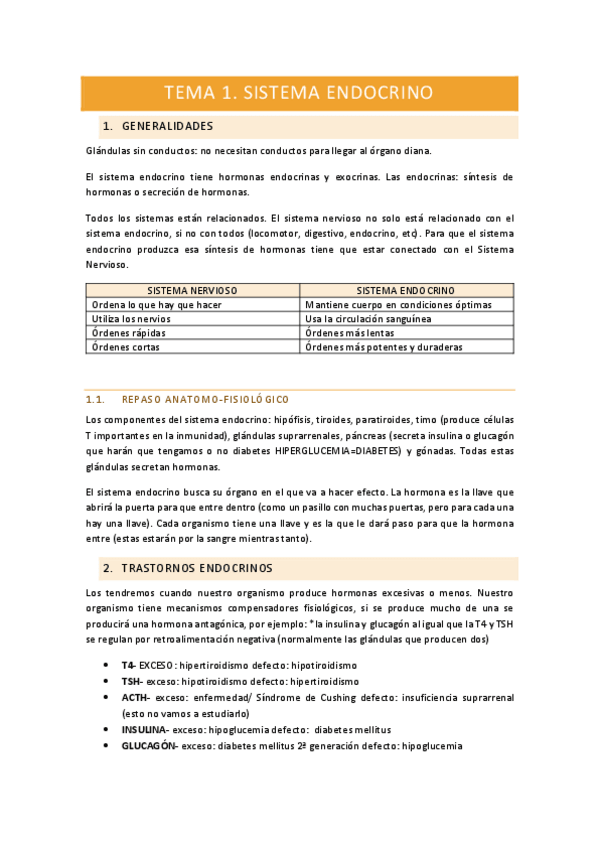 TEMA 1. SISTEMA ENDOCRINO

1. GENERALIDADES

Glándulas sin conductos: no necesitan conductos para llegar al órgano diana.

El sistema endocrino tiene hormonas endocrinas y exocrinas. Las endocrinas: síntesis de hormonas o secreción de hormonas.

Todos los sistemas están relacionados. El sistema nervioso no solo está relacionado con el sistema endocrino, si no con todos (locomotor, digestivo, endocrino, etc). Para que el sistema endocrino produzca esa síntesis de hormonas tiene que estar conectado con el Sistema Nervioso.

| SISTEMA NERVIOSO | SISTEMA ENDOCRINO |
|---|---|
| Ordena lo que hay que hacer | Mantiene cuerpo en condiciones óptimas |
| Utiliza los nervios | Usa la circulación sanguínea |
| Órdenes rápidas | Órdenes más lentas |
| Órdenes cortas | Órdenes más potentes y duraderas |

1.1. REPASO ANATOMO-FISIOLÓGICO

Los componentes del sistema endocrino: hipófisis, tiroides, paratiroides, timo (produce células T importantes en la inmunidad), glándulas suprarrenales, páncreas (secreta insulina o glucagón que harán que tengamos o no diabetes HIPERGLUCEMIA=DIABETES) y gónadas. Todas estas glándulas secretan hormonas.

El sistema endocrino busca su órgano en el que va a hacer efecto. La hormona es la llave que abrirá la puerta para que entre dentro (como un pasillo con muchas puertas, pero para cada una hay una llave). Cada organismo tiene una llave y es la que le dará paso para que la hormona entre (estas estarán por la sangre mientras tanto).

2. TRASTORNOS ENDOCRINOS

Los tendremos cuando nuestro organismo produce hormonas excesivas o menos. Nuestro organismo tiene mecanismos compensadores fisiológicos, si se produce mucho de una se producirá una hormona antagónica, por ejemplo: *la insulina y glucagón al igual que la T4 y TSH se regulan por retroalimentación negativa (normalmente las glándulas que producen dos)

• T4- EXCESO: hipertiroidismo defecto: hipotiroidismo
• TSH- exceso: hipotiroidismo defecto: hipertiroidismo
• ACTH- exceso: enfermedad/ Síndrome de Cushing defecto: insuficiencia suprarrenal (esto no vamos a estudiarlo)
• INSULINA- exceso: hipoglucemia defecto: diabetes mellitus
• GLUCAGÓN- exceso: diabetes mellitus 2ª generación defecto: hipoglucemia